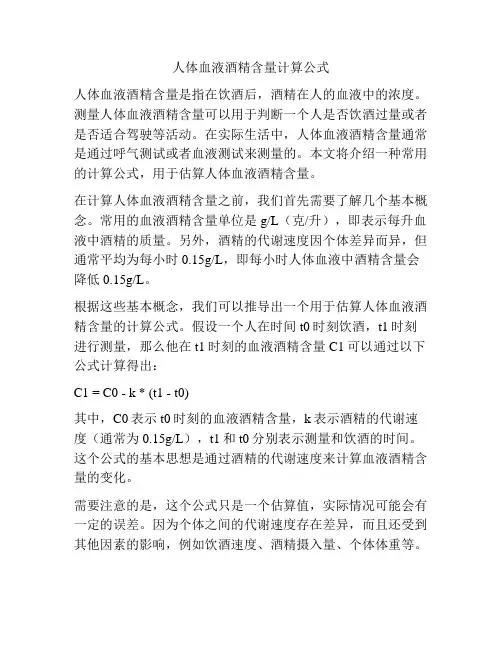 人体血液酒精含量计算公式

人体血液酒精含量是指在饮酒后，酒精在人的血液中的浓度。测量人体血液酒精含量可以用于判断一个人是否饮酒过量或者是否适合驾驶等活动。在实际生活中，人体血液酒精含量通常是通过呼气测试或者血液测试来测量的。本文将介绍一种常用的计算公式，用于估算人体血液酒精含量。

在计算人体血液酒精含量之前，我们首先需要了解几个基本概念。常用的血液酒精含量单位是 g/L（克/升），即表示每升血液中酒精的质量。另外，酒精的代谢速度因个体差异而异，但通常平均为每小时 0.15g/L，即每小时人体血液中酒精含量会降低 0.15g/L。

根据这些基本概念，我们可以推导出一个用于估算人体血液酒精含量的计算公式。假设一个人在时间 t0 时刻饮酒，t1 时刻进行测量，那么他在 t1 时刻的血液酒精含量 C1 可以通过以下公式计算得出：

C1 = C0 - k * (t1 - t0)

其中，C0 表示 t0 时刻的血液酒精含量，k 表示酒精的代谢速度（通常为 0.15g/L），t1 和 t0 分别表示测量和饮酒的时间。这个公式的基本思想是通过酒精的代谢速度来计算血液酒精含量的变化。

需要注意的是，这个公式只是一个估算值，实际情况可能会有一定的误差。因为个体之间的代谢速度存在差异，而且还受到其他因素的影响，例如饮酒速度、酒精摄入量、个体体重等。